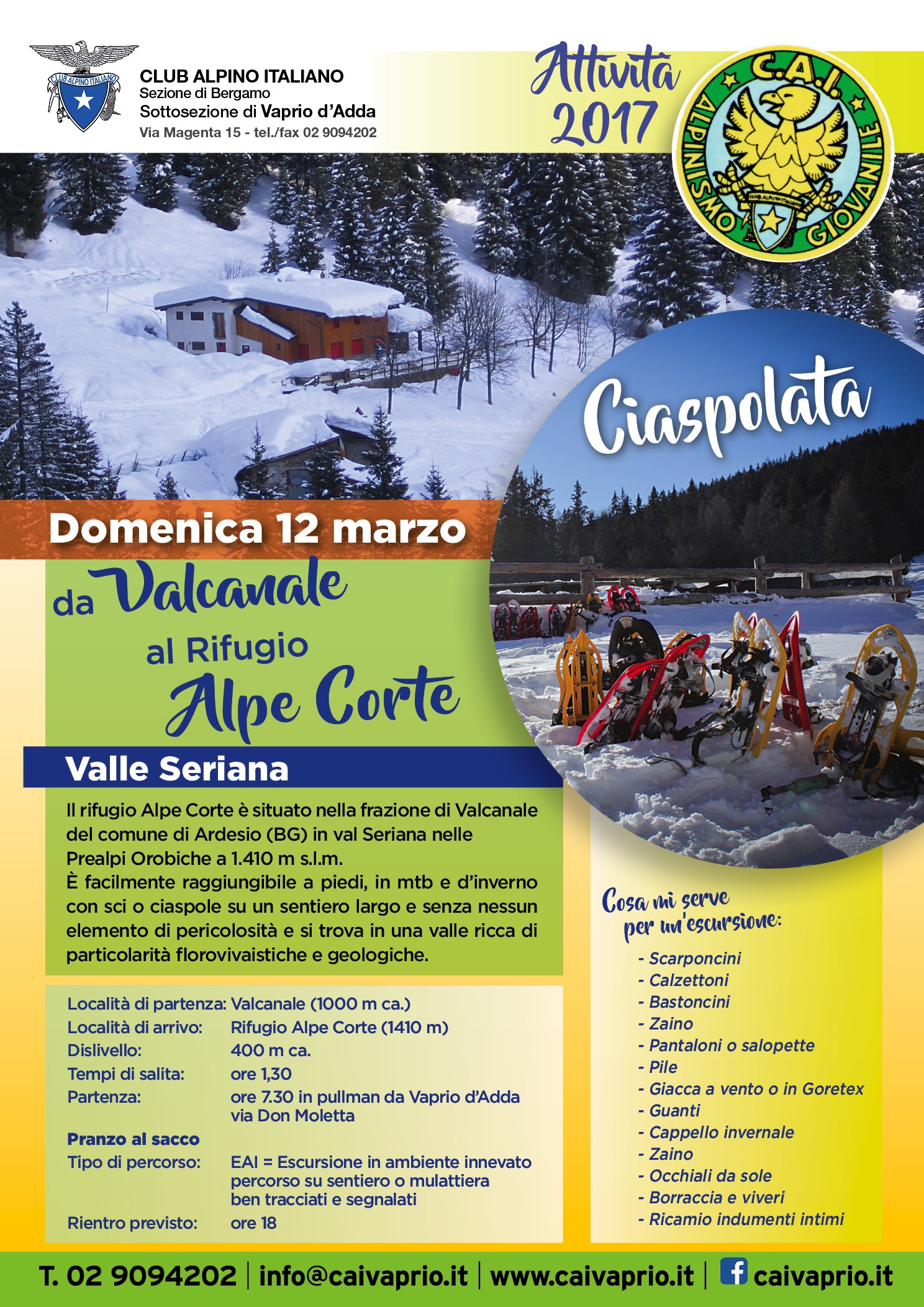 CLUB ALPINO ITALIANO
CLUB ALPINO ITALIANO
Sezione di Bergamo
Sottosezione di Vaprio d'Adda
Via Magenta 15 - tel./fax 02 9094202

Attività 2017

C.A.I.
ALPINISMO GIOVANILE
CLUB ALPINO ITALIANO

Ciaspolata

Domenica 12 marzo

da Valcanale

al Rifugio Alpe Corte

Valle Seriana

Il rifugio Alpe Corte è situato nella frazione di Valcanale del comune di Ardesio (BG) in val Seriana nelle Prealpi Orobiche a 1.410 m s.l.m.
È facilmente raggiungibile a piedi, in mtb e d'inverno con sci o ciaspole su un sentiero largo e senza nessun elemento di pericolosità e si trova in una valle ricca di particolarità florovivaistiche e geologiche.

| | |
|---|---|
| Località di partenza: | Valcanale (1000 m ca.) |
| Località di arrivo: | Rifugio Alpe Corte (1410 m) |
| Dislivello: | 400 m ca. |
| Tempi di salita: | ore 1,30 |
| Partenza: | ore 7.30 in pullman da Vaprio d'Adda via Don Moletta |
| Pranzo al sacco | |
| Tipo di percorso: | EAI = Escursione in ambiente innevato percorso su sentiero o mulattiera ben tracciati e segnalati |
| Rientro previsto: | ore 18 |

Cosa mi serve per un'escursione:
- Scarponcini
- Calzettoni
- Bastoncini
- Zaino
- Pantaloni o salopette
- Pile
- Giacca a vento o in Goretex
- Guanti
- Cappello invernale
- Zaino
- Occhiali da sole
- Borraccia e viveri
- Ricamio indumenti intimi

T. 02 9094202 | info@caivaprio.it | www.caivaprio.it | f caivaprio.it